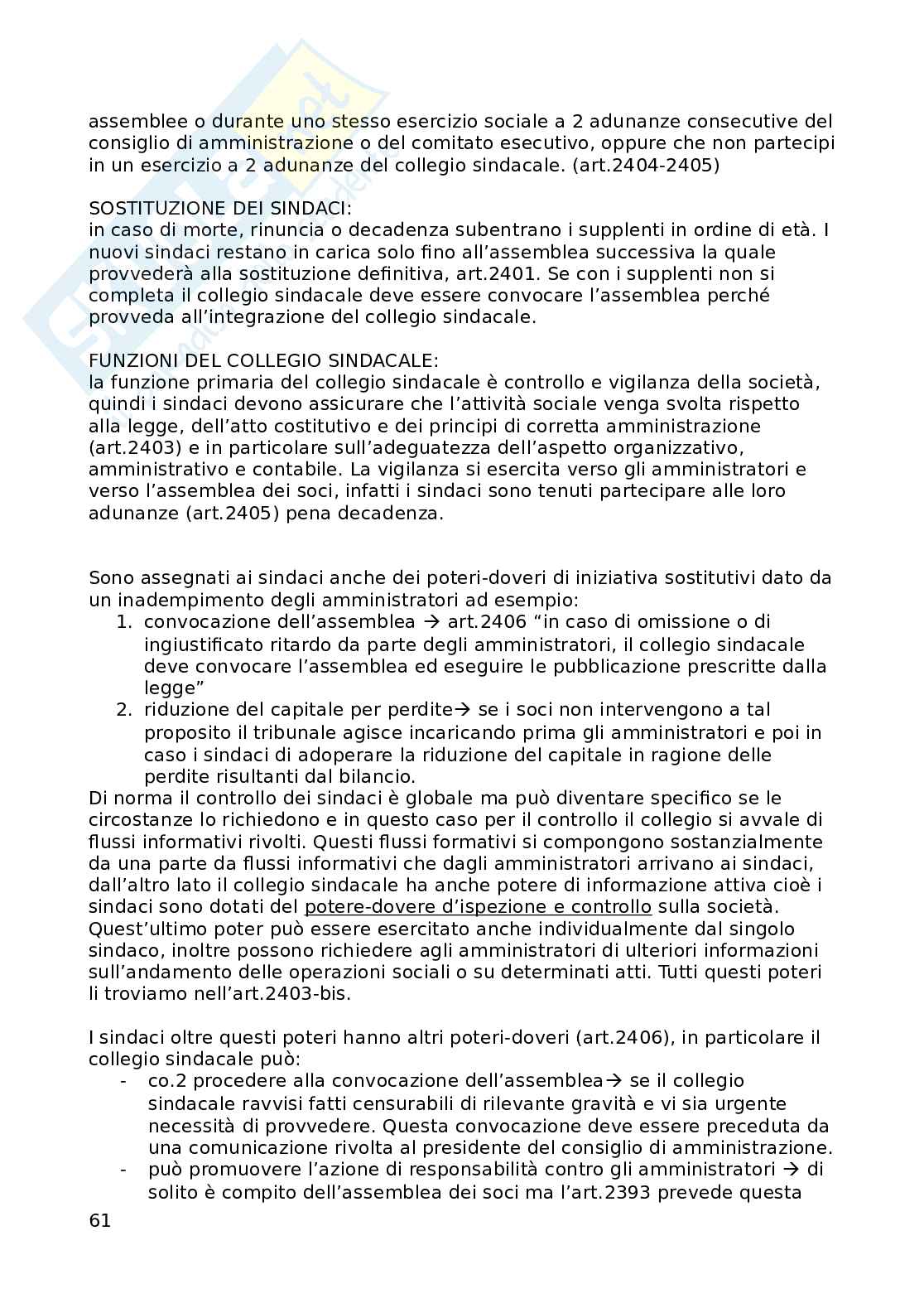 assemblee o durante uno stesso esercizio sociale a 2 adunanze consecutive del consiglio di amministrazione o del comitato esecutivo, oppure che non partecipi in un esercizio a 2 adunanze del collegio sindacale. (art.2404-2405)

SOSTITUZIONE DEI SINDACI:
in caso di morte, rinuncia o decadenza subentrano i supplenti in ordine di età. I nuovi sindaci restano in carica solo fino all'assemblea successiva la quale provvederà alla sostituzione definitiva, art.2401. Se con i supplenti non si completa il collegio sindacale deve essere convocare l'assemblea perché provveda all'integrazione del collegio sindacale.

FUNZIONI DEL COLLEGIO SINDACALE:
la funzione primaria del collegio sindacale è controllo e vigilanza della società, quindi i sindaci devono assicurare che l'attività sociale venga svolta rispetto alla legge, dell'atto costitutivo e dei principi di corretta amministrazione (art.2403) e in particolare sull'adeguatezza dell'aspetto organizzativo, amministrativo e contabile. La vigilanza si esercita verso gli amministratori e verso l'assemblea dei soci, infatti i sindaci sono tenuti partecipare alle loro adunanze (art.2405) pena decadenza.

Sono assegnati ai sindaci anche dei poteri-doveri di iniziativa sostitutivi dato da un inadempimento degli amministratori ad esempio:
1. convocazione dell'assemblea → art.2406 "in caso di omissione o di ingiustificato ritardo da parte degli amministratori, il collegio sindacale deve convocare l'assemblea ed eseguire le pubblicazione prescritte dalla legge"
2. riduzione del capitale per perdite→ se i soci non intervengono a tal proposito il tribunale agisce incaricando prima gli amministratori e poi in caso i sindaci di adoperare la riduzione del capitale in ragione delle perdite risultanti dal bilancio.
Di norma il controllo dei sindaci è globale ma può diventare specifico se le circostanze lo richiedono e in questo caso per il controllo il collegio si avvale di flussi informativi rivolti. Questi flussi formativi si compongono sostanzialmente da una parte da flussi informativi che dagli amministratori arrivano ai sindaci, dall'altro lato il collegio sindacale ha anche potere di informazione attiva cioè i sindaci sono dotati del potere-dovere d'ispezione e controllo sulla società. Quest'ultimo poter può essere esercitato anche individualmente dal singolo sindaco, inoltre possono richiedere agli amministratori di ulteriori informazioni sull'andamento delle operazioni sociali o su determinati atti. Tutti questi poteri li troviamo nell'art.2403-bis.

I sindaci oltre questi poteri hanno altri poteri-doveri (art.2406), in particolare il collegio sindacale può:
- co.2 procedere alla convocazione dell'assemblea→ se il collegio sindacale ravvisi fatti censurabili di rilevante gravità e vi sia urgente necessità di provvedere. Questa convocazione deve essere preceduta da una comunicazione rivolta al presidente del consiglio di amministrazione.
- può promuovere l'azione di responsabilità contro gli amministratori → di solito è compito dell'assemblea dei soci ma l'art.2393 prevede questa

61